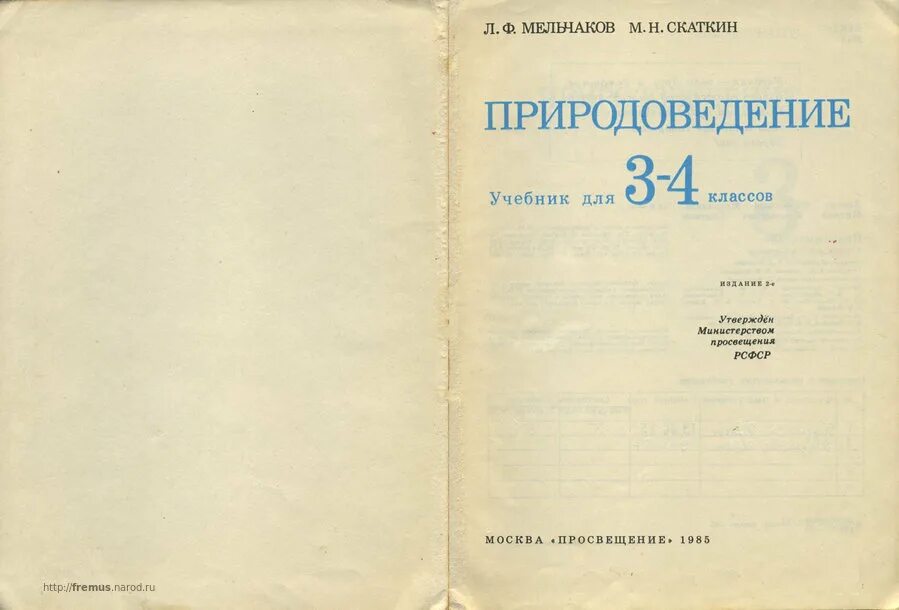 Л. Ф. МЕЛЬЧАКОВ М. Н. СКАТКИН

ПРИРОДОВЕДЕНИЕ

Учебник для 3-4 классов

ИЗДАНИЕ 2-е

Утверждён
Министерством
просвещения
РСФСР

МОСКВА «ПРОСВЕЩЕНИЕ» 1985

http://fremus.narod.ru